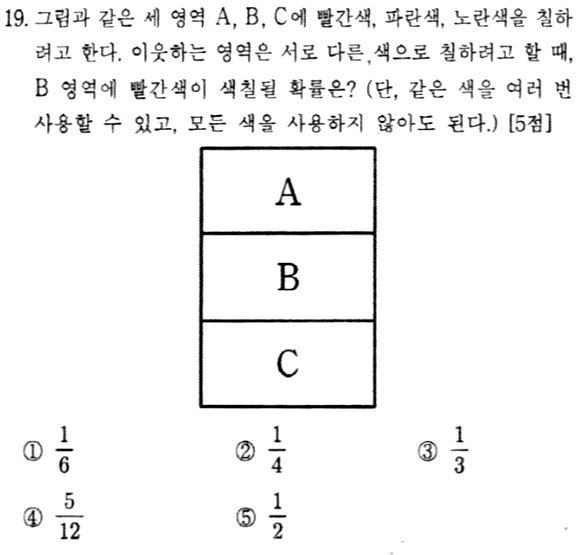 19. 그림과 같은 세 영역 A, B, C에 빨간색, 파란색, 노란색을 칠하려고 한다. 이웃하는 영역은 서로 다른 색으로 칠하려고 할 때, B 영역에 빨간색이 색칠될 확률은? (단, 같은 색을 여러 번 사용할 수 있고, 모든 색을 사용하지 않아도 된다.) [5점]

A

B

C

① $\frac{1}{6}$
② $\frac{1}{4}$
③ $\frac{1}{3}$
④ $\frac{5}{12}$
⑤ $\frac{1}{2}$